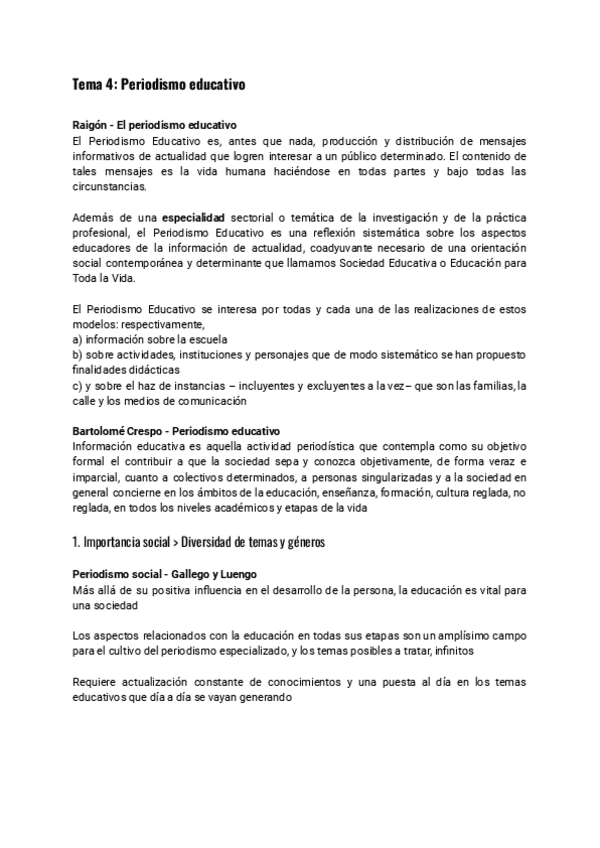 Tema 4: Periodismo educativo

Raigón - El periodismo educativo
El Periodismo Educativo es, antes que nada, producción y distribución de mensajes informativos de actualidad que logren interesar a un público determinado. El contenido de tales mensajes es la vida humana haciéndose en todas partes y bajo todas las circunstancias.

Además de una especialidad sectorial o temática de la investigación y de la práctica profesional, el Periodismo Educativo es una reflexión sistemática sobre los aspectos educadores de la información de actualidad, coadyuvante necesario de una orientación social contemporánea y determinante que llamamos Sociedad Educativa o Educación para Toda la Vida.

El Periodismo Educativo se interesa por todas y cada una de las realizaciones de estos modelos: respectivamente,
a) información sobre la escuela
b) sobre actividades, instituciones y personajes que de modo sistemático se han propuesto finalidades didácticas
c) y sobre el haz de instancias – incluyentes y excluyentes a la vez – que son las familias, la calle y los medios de comunicación

Bartolomé Crespo - Periodismo educativo
Información educativa es aquella actividad periodística que contempla como su objetivo formal el contribuir a que la sociedad sepa y conozca objetivamente, de forma veraz e imparcial, cuanto a colectivos determinados, a personas singularizadas y a la sociedad en general concierne en los ámbitos de la educación, enseñanza, formación, cultura reglada, no reglada, en todos los niveles académicos y etapas de la vida

1. Importancia social > Diversidad de temas y géneros

Periodismo social - Gallego y Luengo
Más allá de su positiva influencia en el desarrollo de la persona, la educación es vital para una sociedad

Los aspectos relacionados con la educación en todas sus etapas son un amplísimo campo para el cultivo del periodismo especializado, y los temas posibles a tratar, infinitos

Requiere actualización constante de conocimientos y una puesta al día en los temas educativos que día a día se vayan generando